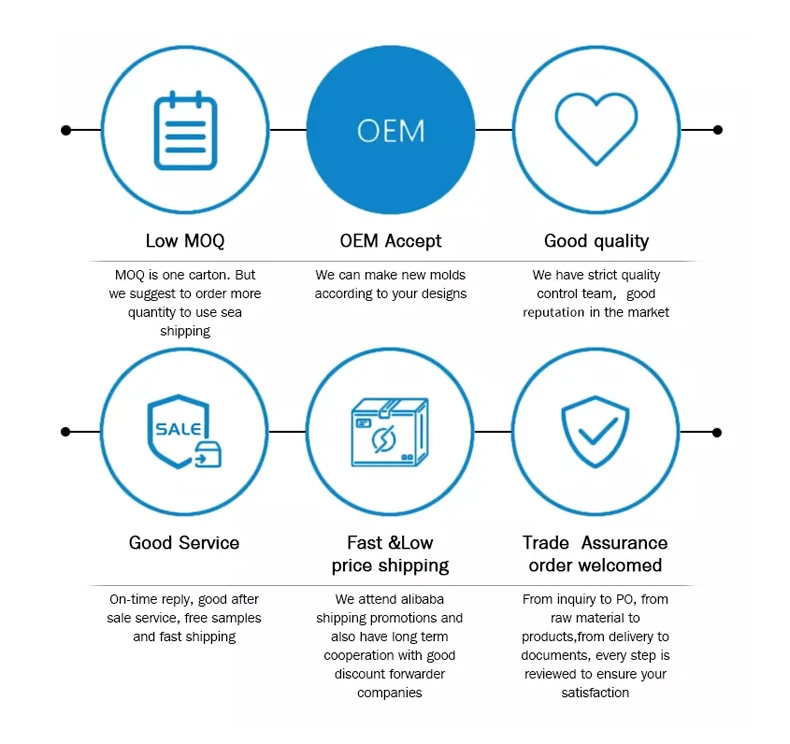 OEM

Low MOQ

MOQ is one carton. But we suggest to order more quantity to use sea shipping

OEM Accept

We can make new molds according to your designs

Good quality

We have strict quality control team, good reputation in the market

SALE

Good Service

On-time reply, good after sale service, free samples and fast shipping

Fast &Low price shipping

We attend alibaba shipping promotions and also have long term cooperation with good discount forwarder companies

Trade Assurance order welcomed

From inquiry to PO, from raw material to products,from delivery to documents, every step is reviewed to ensure your satisfaction